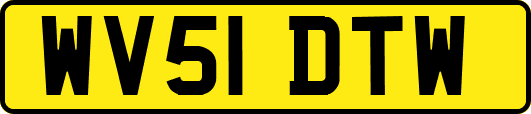 WV51 DTW